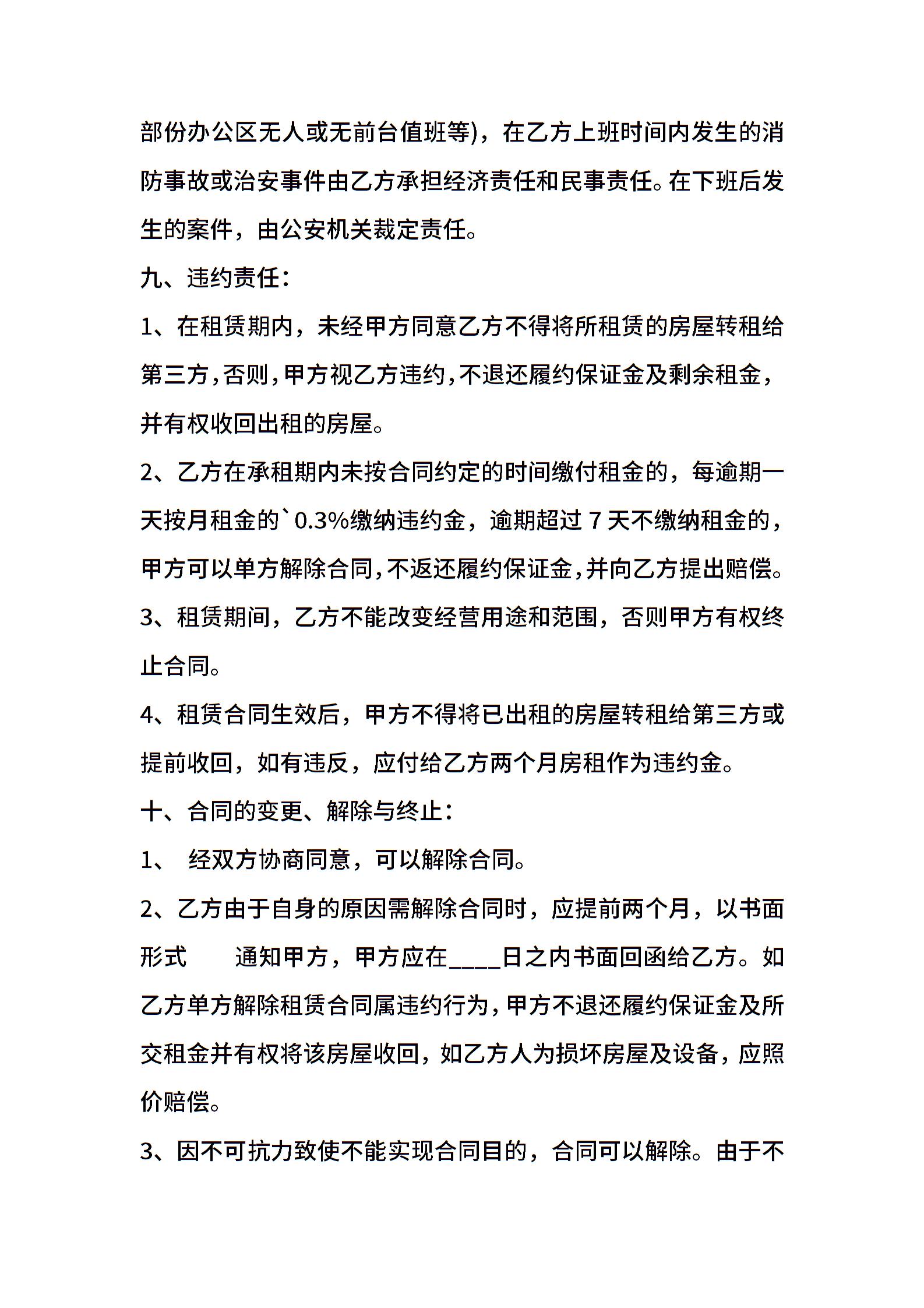 部份办公区无人或无前台值班等)，在乙方上班时间内发生的消防事故或治安事件由乙方承担经济责任和民事责任。在下班后发生的案件，由公安机关裁定责任。

九、违约责任：

1、在租赁期内，未经甲方同意乙方不得将所租赁的房屋转租给第三方，否则，甲方视乙方违约，不退还履约保证金及剩余租金，并有权收回出租的房屋。

2、乙方在承租期内未按合同约定的时间缴付租金的，每逾期一天按月租金的`0.3%缴纳违约金，逾期超过 7 天不缴纳租金的，甲方可以单方解除合同，不返还履约保证金，并向乙方提出赔偿。

3、租赁期间，乙方不能改变经营用途和范围，否则甲方有权终止合同。

4、租赁合同生效后，甲方不得将已出租的房屋转租给第三方或提前收回，如有违反，应付给乙方两个月房租作为违约金。

十、合同的变更、解除与终止：

1、 经双方协商同意，可以解除合同。

2、乙方由于自身的原因需解除合同时，应提前两个月，以书面形式 通知甲方，甲方应在____日之内书面回函给乙方。如乙方单方解除租赁合同属违约行为，甲方不退还履约保证金及所交租金并有权将该房屋收回，如乙方人为损坏房屋及设备，应照价赔偿。

3、因不可抗力致使不能实现合同目的，合同可以解除。由于不